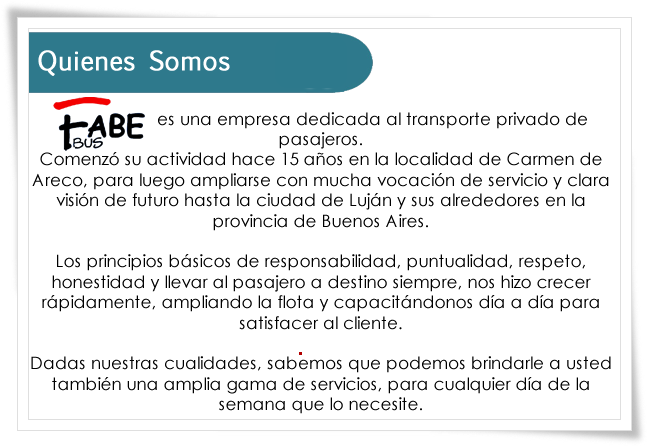 Quienes Somos

TABE BUS es una empresa dedicada al transporte privado de pasajeros.
Comenzó su actividad hace 15 años en la localidad de Carmen de Areco, para luego ampliarse con mucha vocación de servicio y clara visión de futuro hasta la ciudad de Luján y sus alrededores en la provincia de Buenos Aires.

Los principios básicos de responsabilidad, puntualidad, respeto, honestidad y llevar al pasajero a destino siempre, nos hizo crecer rápidamente, ampliando la flota y capacitándonos día a día para satisfacer al cliente.

Dadas nuestras cualidades, sabemos que podemos brindarle a usted también una amplia gama de servicios, para cualquier día de la semana que lo necesite.